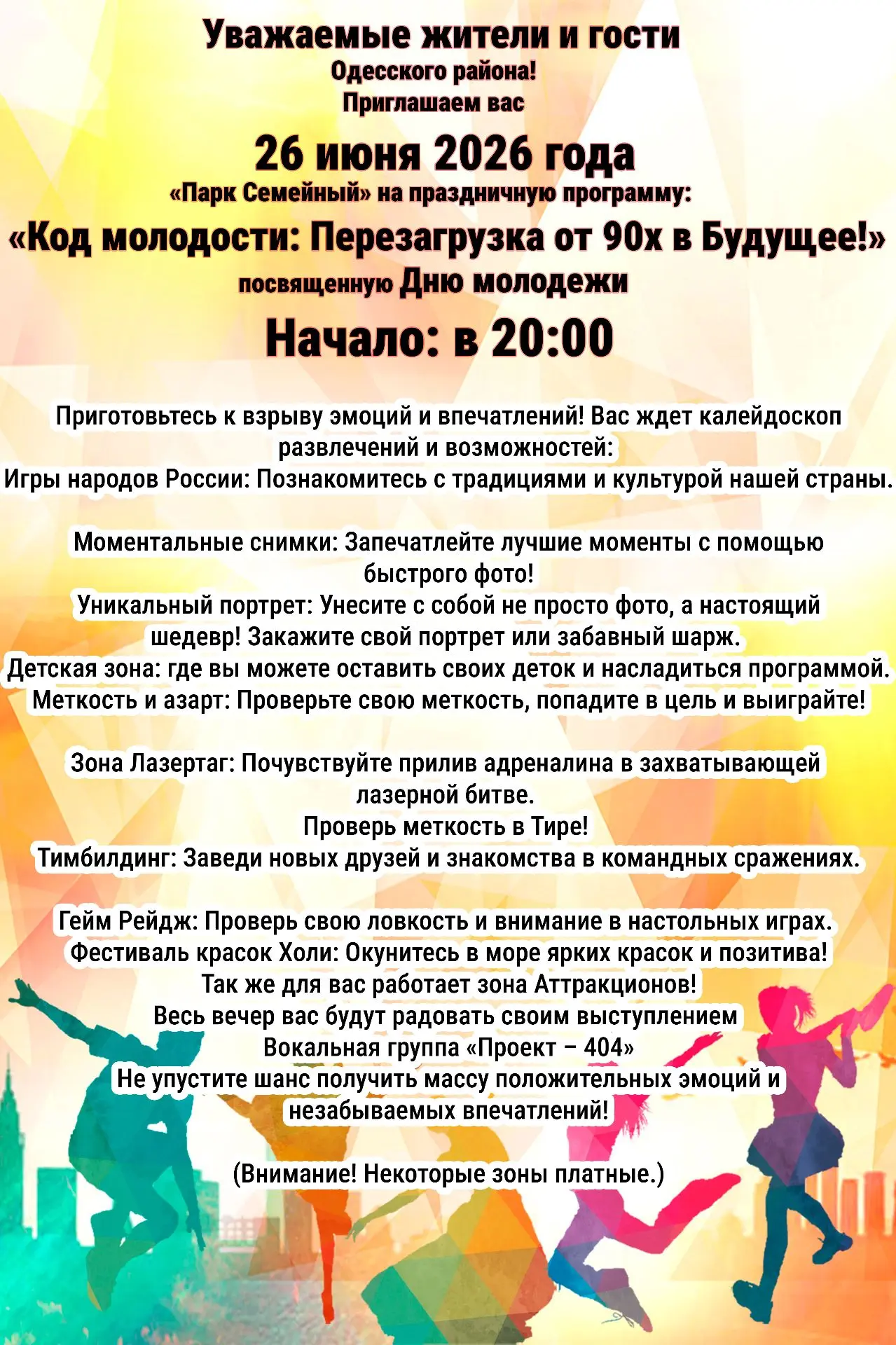 Уважаемые жители и гости
Одесского района!
Приглашаем вас
26 июня 2026 года
«Парк Семейный» на праздничную программу:
«Код молодости: Перезагрузка от 90х в Будущее!»
посвященную Дню молодежи
Начало: в 20:00

Приготовьтесь к взрыву эмоций и впечатлений! Вас ждет калейдоскоп развлечений и возможностей:
Игры народов России: Познакомитесь с традициями и культурой нашей страны.

Моментальные снимки: Запечатлейте лучшие моменты с помощью быстрого фото!
Уникальный портрет: Унесите с собой не просто фото, а настоящий шедевр! Закажите свой портрет или забавный шарж.
Детская зона: где вы можете оставить своих деток и насладиться программой.
Меткость и азарт: Проверьте свою меткость, попадите в цель и выиграйте!

Зона Лазертаг: Почувствуйте прилив адреналина в захватывающей лазерной битве.
Проверь меткость в Тире!
Тимбилдинг: Заведи новых друзей и знакомства в командных сражениях.

Гейм Рейдж: Проверь свою ловкость и внимание в настольных играх.
Фестиваль красок Холи: Окунитесь в море ярких красок и позитива!
Так же для вас работает зона Аттракционов!
Весь вечер вас будут радовать своим выступлением
Вокальная группа «Проект – 404»
Не упустите шанс получить массу положительных эмоций и незабываемых впечатлений!

(Внимание! Некоторые зоны платные.)